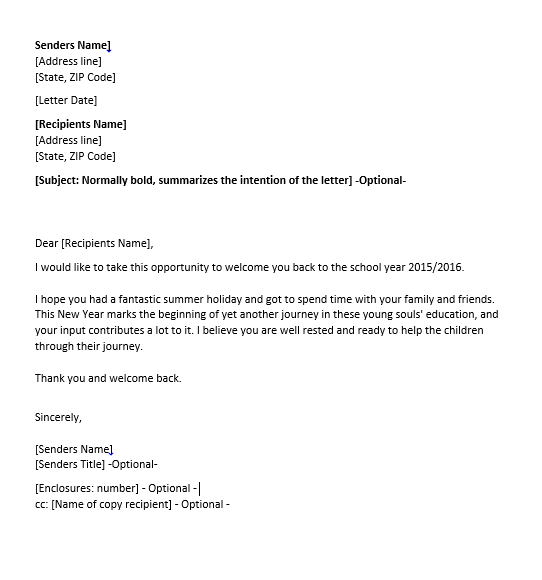 Senders Name]
[Address line]
[State, ZIP Code]

[Letter Date]

[Recipients Name]
[Address line]
[State, ZIP Code]

[Subject: Normally bold, summarizes the intention of the letter] -Optional-

Dear [Recipients Name],

I would like to take this opportunity to welcome you back to the school year 2015/2016.

I hope you had a fantastic summer holiday and got to spend time with your family and friends. This New Year marks the beginning of yet another journey in these young souls' education, and your input contributes a lot to it. I believe you are well rested and ready to help the children through their journey.

Thank you and welcome back.

Sincerely,

[Senders Name]
[Senders Title] -Optional-

[Enclosures: number] - Optional -
cc: [Name of copy recipient] - Optional -